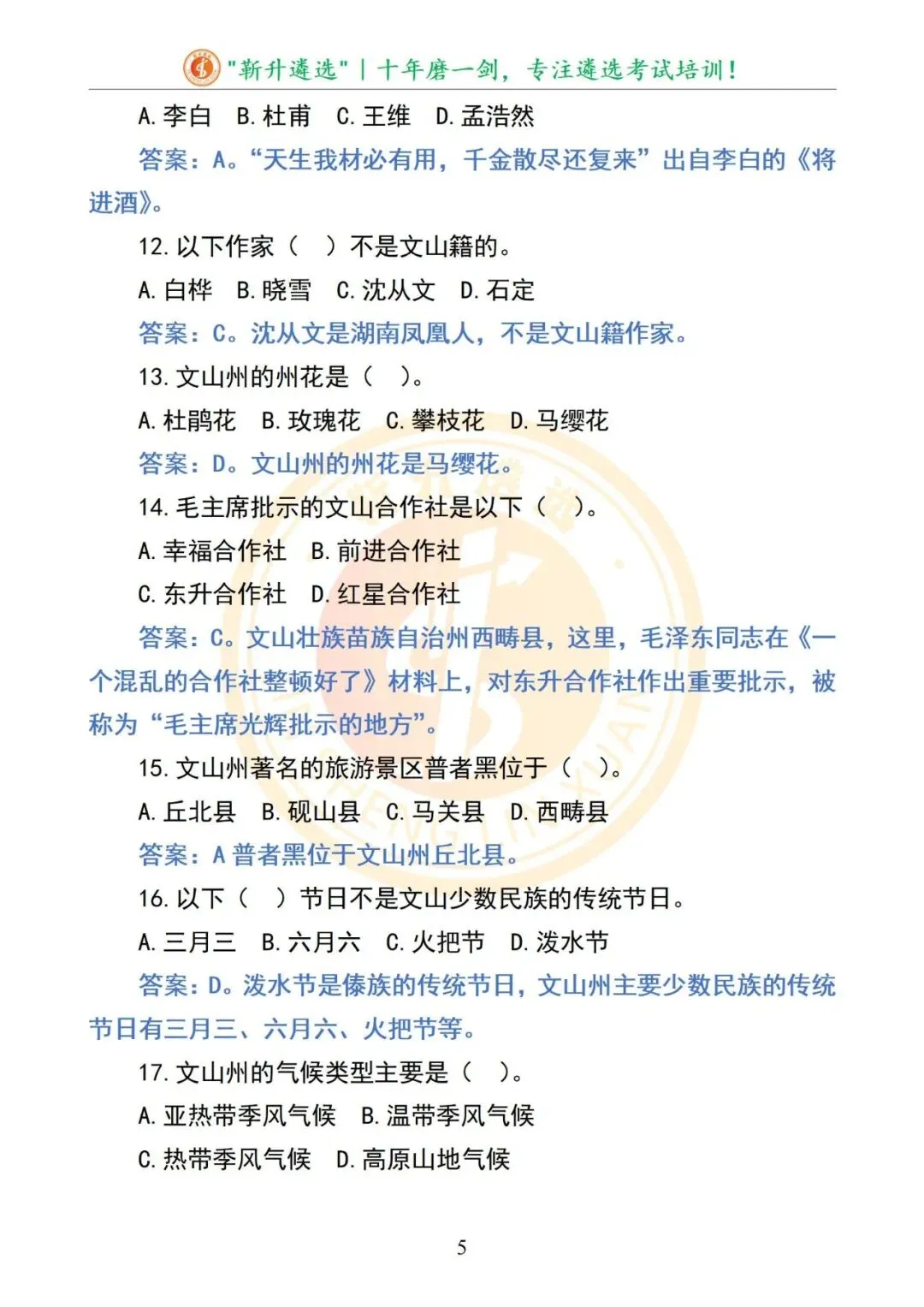 "新升遴选" | 十年磨一剑，专注遴选考试培训！

A. 李白　B. 杜甫　C. 王维　D. 孟浩然

答案：A。“天生我材必有用，千金散尽还复来”出自李白的《将进酒》。

12. 以下作家（　）不是文山籍的。

A. 白桦　B. 晓雪　C. 沈从文　D. 石定

答案：C。沈从文是湖南凤凰人，不是文山籍作家。

13. 文山州的州花是（　）。

A. 杜鹃花　B. 玫瑰花　C. 攀枝花　D. 马缨花

答案：D。文山州的州花是马缨花。

14. 毛主席批示的文山合作社是以下（　）。

A. 幸福合作社　B. 前进合作社

C. 东升合作社　D. 红星合作社

答案：C。文山壮族苗族自治州西畴县，这里，毛泽东同志在《一个混乱的合作社整顿好了》材料上，对东升合作社作出重要批示，被称为“毛主席光辉批示的地方”。

15. 文山州著名的旅游景区普者黑位于（　）。

A. 丘北县　B. 砚山县　C. 马关县　D. 西畴县

答案：A 普者黑位于文山州丘北县。

16. 以下（　）节日不是文山少数民族的传统节日。

A. 三月三　B. 六月六　C. 火把节　D. 泼水节

答案：D。泼水节是傣族的传统节日，文山州主要少数民族的传统节日有三月三、六月六、火把节等。

17. 文山州的气候类型主要是（　）。

A. 亚热带季风气候　B. 温带季风气候

C. 热带季风气候　D. 高原山地气候

5